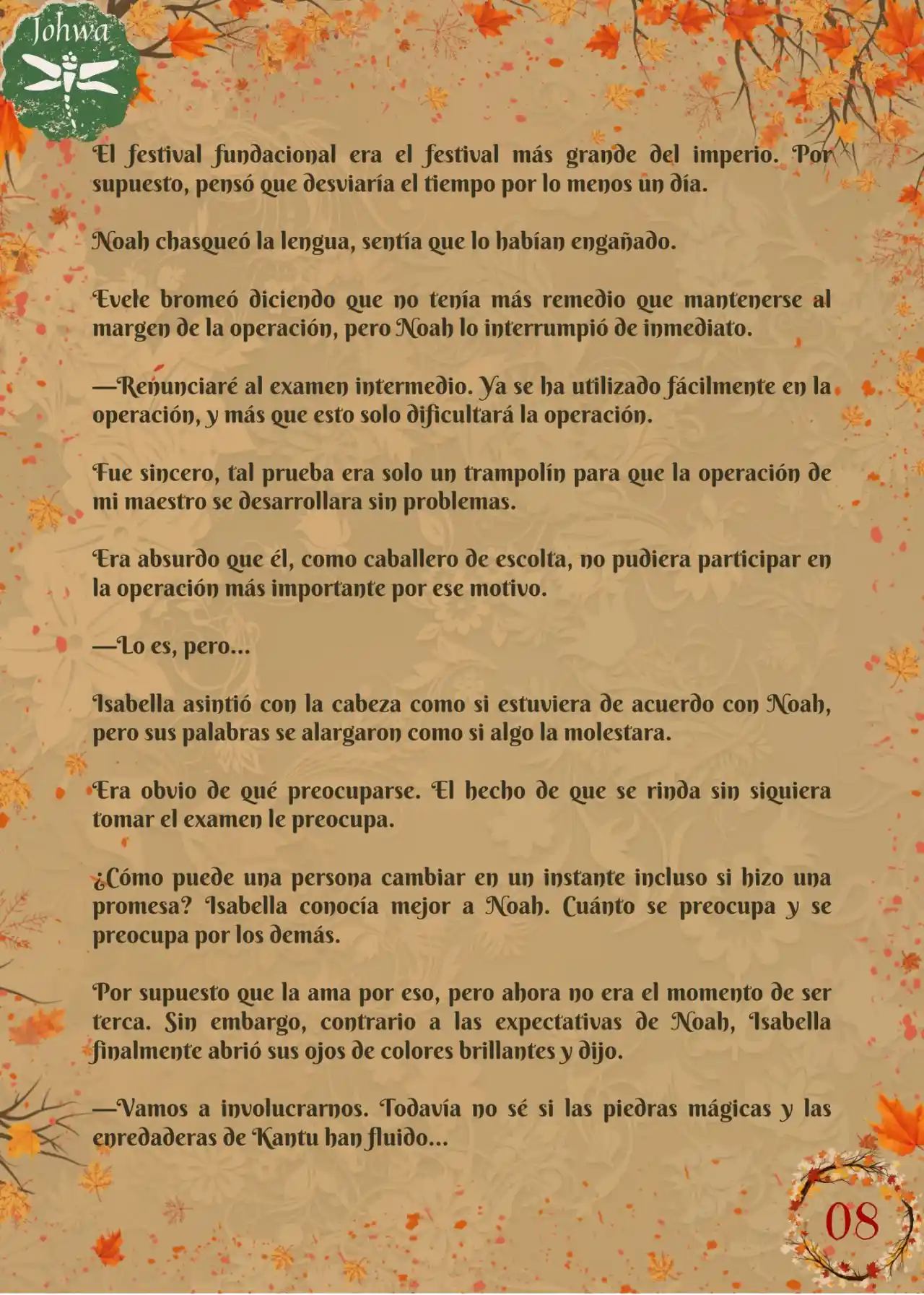 Johwa

El festival fundacional era el festival más grande del imperio. Por supuesto, pensó que desviaría el tiempo por lo menos un día.

Noah chasqueó la lengua, sentía que lo habían engañado.

Evele bromeó diciendo que no tenía más remedio que mantenerse al margen de la operación, pero Noah lo interrumpió de inmediato.

—Renunciaré al examen intermedio. Ya se ha utilizado fácilmente en la operación, y más que esto solo dificultará la operación.

Fue sincero, tal prueba era solo un trampolín para que la operación de mi maestro se desarrollara sin problemas.

Era absurdo que él, como caballero de escolta, no pudiera participar en la operación más importante por ese motivo.

—Lo es, pero...

Isabella asintió con la cabeza como si estuviera de acuerdo con Noah, pero sus palabras se alargaron como si algo la molestara.

Era obvio de qué preocuparse. El hecho de que se rinda sin siquiera tomar el examen le preocupa.

¿Cómo puede una persona cambiar en un instante incluso si hizo una promesa? Isabella conocía mejor a Noah. Cuánto se preocupa y se preocupa por los demás.

Por supuesto que la ama por eso, pero ahora no era el momento de ser terca. Sin embargo, contrario a las expectativas de Noah, Isabella finalmente abrió sus ojos de colores brillantes y dijo.

—Vamos a involucrarnos. Todavía no sé si las piedras mágicas y las enredaderas de Kantu han fluido...

08